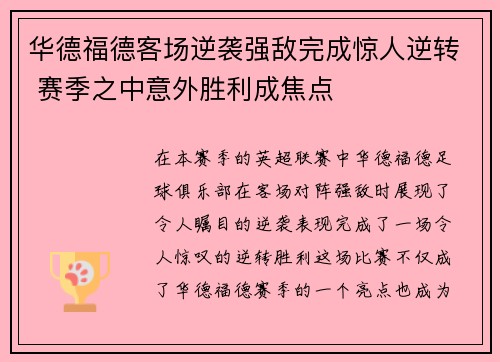 华德福德客场逆袭强敌完成惊人逆转 赛季之中意外胜利成焦点

在本赛季的英超联赛中华德福德足球俱乐部在客场对阵强敌时展现了令人瞩目的逆袭表现完成了一场令人惊叹的逆转胜利这场比赛不仅成了华德福德赛季的一个亮点也成为